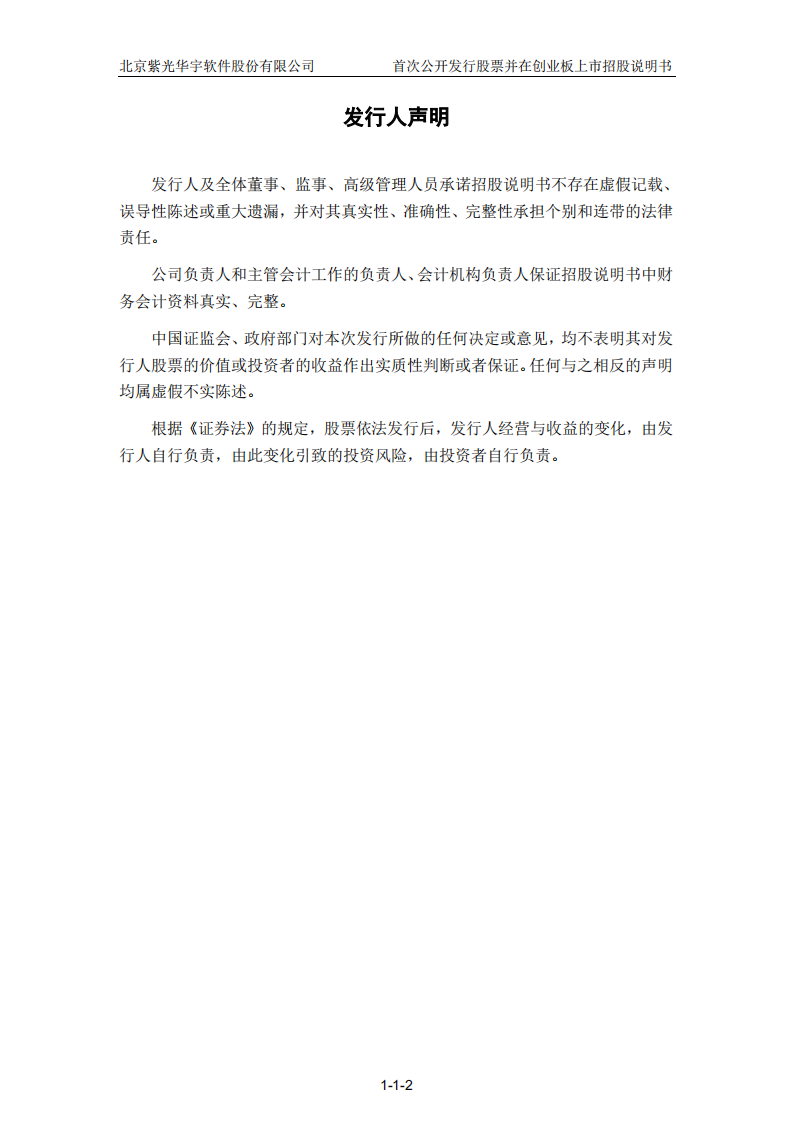 北京紫光华宇软件股份有限公司　　首次公开发行股票并在创业板上市招股说明书

发行人声明

发行人及全体董事、监事、高级管理人员承诺招股说明书不存在虚假记载、误导性陈述或重大遗漏，并对其真实性、准确性、完整性承担个别和连带的法律责任。

公司负责人和主管会计工作的负责人、会计机构负责人保证招股说明书中财务会计资料真实、完整。

中国证监会、政府部门对本次发行所做的任何决定或意见，均不表明其对发行人股票的价值或投资者的收益作出实质性判断或者保证。任何与之相反的声明均属虚假不实陈述。

根据《证券法》的规定，股票依法发行后，发行人经营与收益的变化，由发行人自行负责，由此变化引致的投资风险，由投资者自行负责。

1-1-2